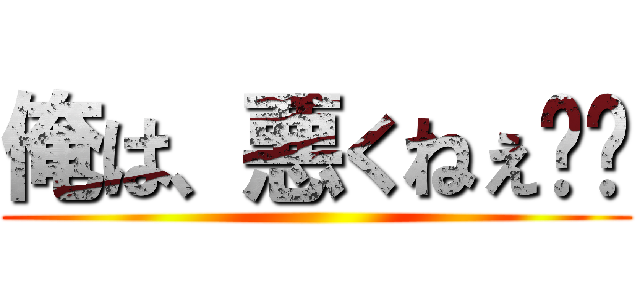 俺は、悪くねぇ？？